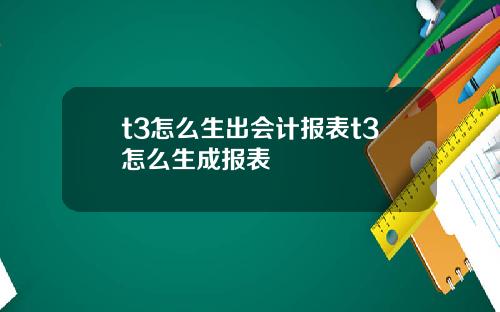 t3怎么生出会计报表t3怎么生成报表